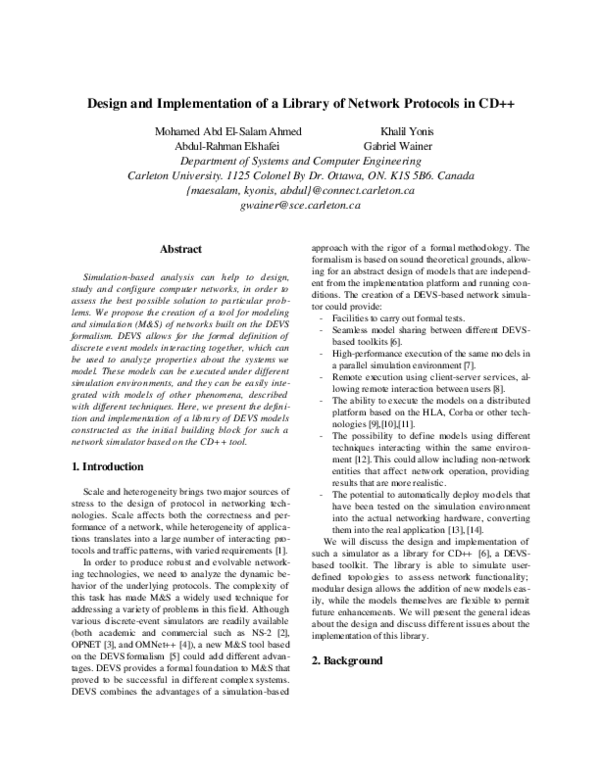 Design and Implementation of a Library of Network Protocols in CD++

Mohamed Abd El-Salam Ahmed
Abdul-Rahman Elshafei

Khalil Yonis
Gabriel Wainer

Department of Systems and Computer Engineering
Carleton University. 1125 Colonel By Dr. Ottawa, ON. K1S 5B6. Canada
{maesalam, kyonis, abdul}@connect.carleton.ca
gwainer@sce.carleton.ca

Abstract

Simulation-based analysis can help to design, study and configure computer networks, in order to assess the best possible solution to particular problems. We propose the creation of a tool for modeling and simulation (M&S) of networks built on the DEVS formalism. DEVS allows for the formal definition of discrete event models interacting together, which can be used to analyze properties about the systems we model. These models can be executed under different simulation environments, and they can be easily integrated with models of other phenomena, described with different techniques. Here, we present the definition and implementation of a library of DEVS models constructed as the initial building block for such a network simulator based on the CD++ tool.

1. Introduction

Scale and heterogeneity brings two major sources of stress to the design of protocol in networking technologies. Scale affects both the correctness and performance of a network, while heterogeneity of applications translates into a large number of interacting protocols and traffic patterns, with varied requirements [1].

In order to produce robust and evolvable networking technologies, we need to analyze the dynamic behavior of the underlying protocols. The complexity of this task has made M&S a widely used technique for addressing a variety of problems in this field. Although various discrete-event simulators are readily available (both academic and commercial such as NS-2 [2], OPNET [3], and OMNet++ [4]), a new M&S tool based on the DEVS formalism [5] could add different advantages. DEVS provides a formal foundation to M&S that proved to be successful in different complex systems. DEVS combines the advantages of a simulation-based approach with the rigor of a formal methodology. The formalism is based on sound theoretical grounds, allowing for an abstract design of models that are independent from the implementation platform and running conditions. The creation of a DEVS-based network simulator could provide:

- Facilities to carry out formal tests.
- Seamless model sharing between different DEVS-based toolkits [6].
- High-performance execution of the same models in a parallel simulation environment [7].
- Remote execution using client-server services, allowing remote interaction between users [8].
- The ability to execute the models on a distributed platform based on the HLA, Corba or other technologies [9],[10],[11].
- The possibility to define models using different techniques interacting within the same environment [12]. This could allow including non-network entities that affect network operation, providing results that are more realistic.
- The potential to automatically deploy models that have been tested on the simulation environment into the actual networking hardware, converting them into the real application [13], [14].

We will discuss the design and implementation of such a simulator as a library for CD++ [6], a DEVS-based toolkit. The library is able to simulate user-defined topologies to assess network functionality; modular design allows the addition of new models easily, while the models themselves are flexible to permit future enhancements. We will present the general ideas about the design and discuss different issues about the implementation of this library.

2. Background